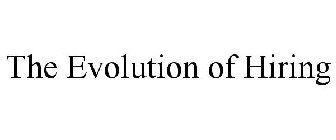 The Evolution of Hiring